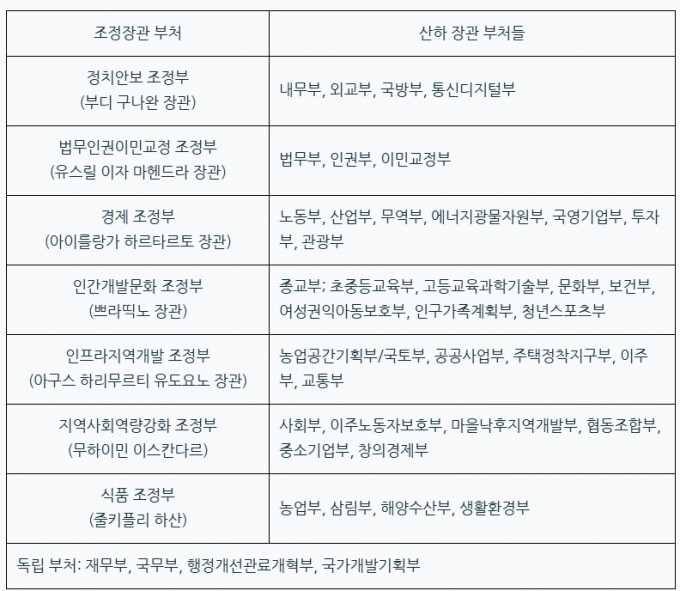 | 조정장관 부처 | 산하 장관 부처들 |
|---|---|
| 정치안보 조정부 (부디 구나완 장관) | 내무부, 외교부, 국방부, 통신디지털부 |
| 법무인권이민교정 조정부 (유스릴 이자 마헨드라 장관) | 법무부, 인권부, 이민교정부 |
| 경제 조정부 (아이를랑가 하르타르토 장관) | 노동부, 산업부, 무역부, 에너지광물자원부, 국영기업부, 투자부, 관광부 |
| 인간개발문화 조정부 (쁘라띡노 장관) | 종교부: 초중등교육부, 고등교육과학기술부, 문화부, 보건부, 여성권익아동보호부, 인구가족계획부, 청년스포츠부 |
| 인프라지역개발 조정부 (아구스 하리무르티 유도요노 장관) | 농업공간기획부/국토부, 공공사업부, 주택정착지구부, 이주부, 교통부 |
| 지역사회역량강화 조정부 (무하이민 이스칸다르) | 사회부, 이주노동자보호부, 마을낙후지역개발부, 협동조합부, 중소기업부, 창의경제부 |
| 식품 조정부 (줄키플리 하산) | 농업부, 삼림부, 해양수산부, 생활환경부 |
| 독립 부처: 재무부, 국무부, 행정개선관료개혁부, 국가개발기획부 | |